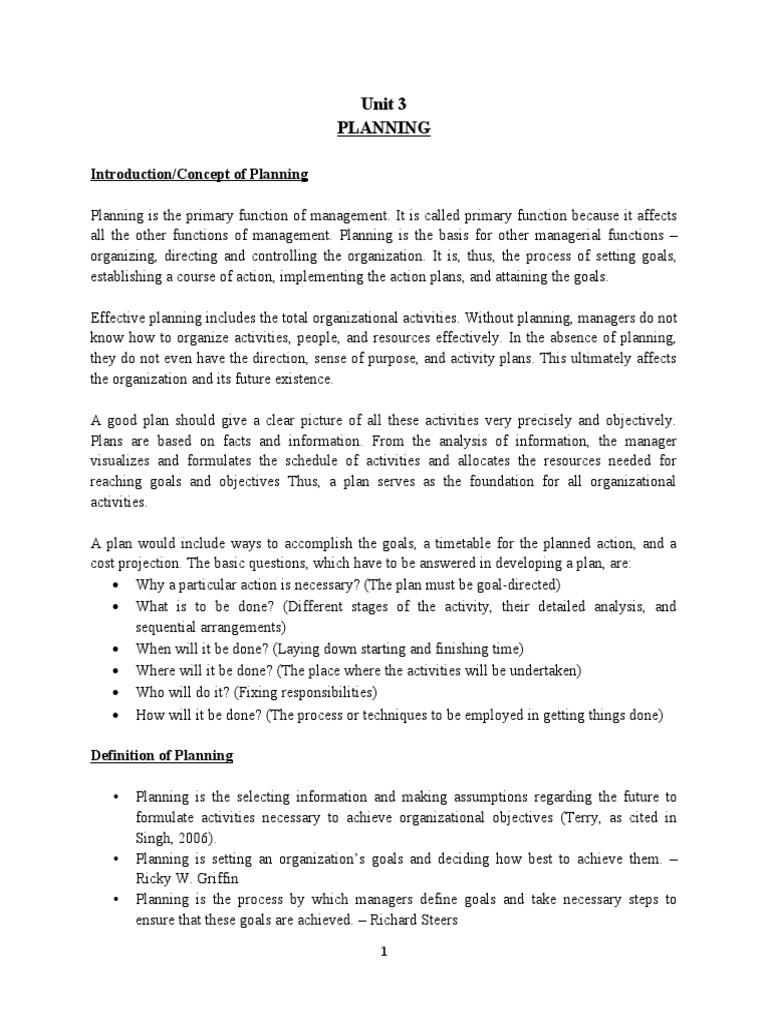 Unit 3
PLANNING

Introduction/Concept of Planning

Planning is the primary function of management. It is called primary function because it affects all the other functions of management. Planning is the basis for other managerial functions – organizing, directing and controlling the organization. It is, thus, the process of setting goals, establishing a course of action, implementing the action plans, and attaining the goals.

Effective planning includes the total organizational activities. Without planning, managers do not know how to organize activities, people, and resources effectively. In the absence of planning, they do not even have the direction, sense of purpose, and activity plans. This ultimately affects the organization and its future existence.

A good plan should give a clear picture of all these activities very precisely and objectively. Plans are based on facts and information. From the analysis of information, the manager visualizes and formulates the schedule of activities and allocates the resources needed for reaching goals and objectives Thus, a plan serves as the foundation for all organizational activities.

A plan would include ways to accomplish the goals, a timetable for the planned action, and a cost projection. The basic questions, which have to be answered in developing a plan, are:
• Why a particular action is necessary? (The plan must be goal-directed)
• What is to be done? (Different stages of the activity, their detailed analysis, and sequential arrangements)
• When will it be done? (Laying down starting and finishing time)
• Where will it be done? (The place where the activities will be undertaken)
• Who will do it? (Fixing responsibilities)
• How will it be done? (The process or techniques to be employed in getting things done)

Definition of Planning

• Planning is the selecting information and making assumptions regarding the future to formulate activities necessary to achieve organizational objectives (Terry, as cited in Singh, 2006).
• Planning is setting an organization's goals and deciding how best to achieve them. – Ricky W. Griffin
• Planning is the process by which managers define goals and take necessary steps to ensure that these goals are achieved. – Richard Steers

1